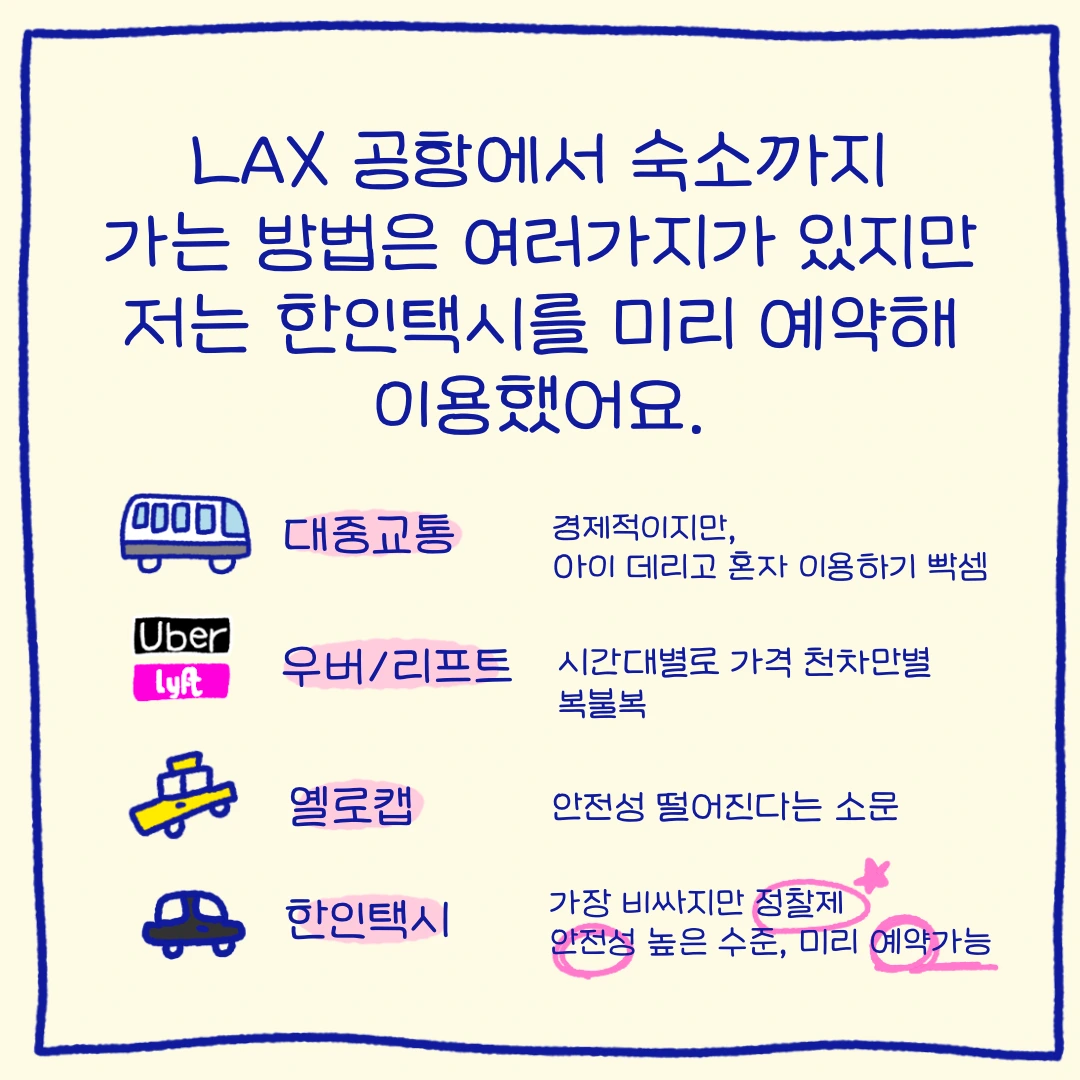 LAX 공항에서 숙소까지 가는 방법은 여러가지가 있지만 저는 한인택시를 미리 예약해 이용했어요.

Uber
lyft

대중교통
경제적이지만,
아이 데리고 혼자 이용하기 빡셈

우버/리프트
시간대별로 가격 천차만별
복불복

옐로캡
안전성 떨어진다는 소문

한인택시
가장 비싸지만 정찰제
안전성 높은 수준, 미리 예약가능